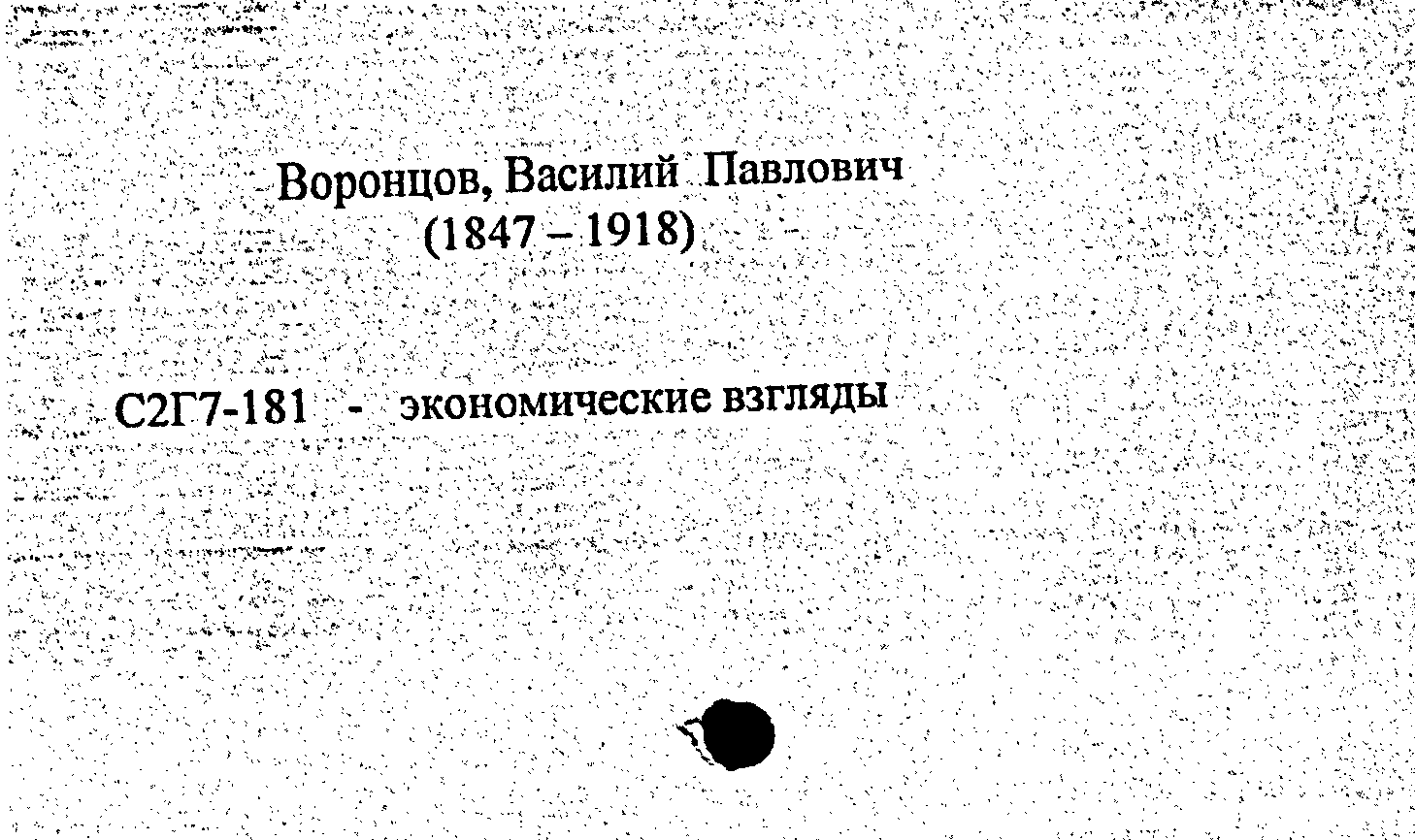 Воронцов, Василий Павлович
(1847 – 1918)

С2Г7-181 - экономические взгляды